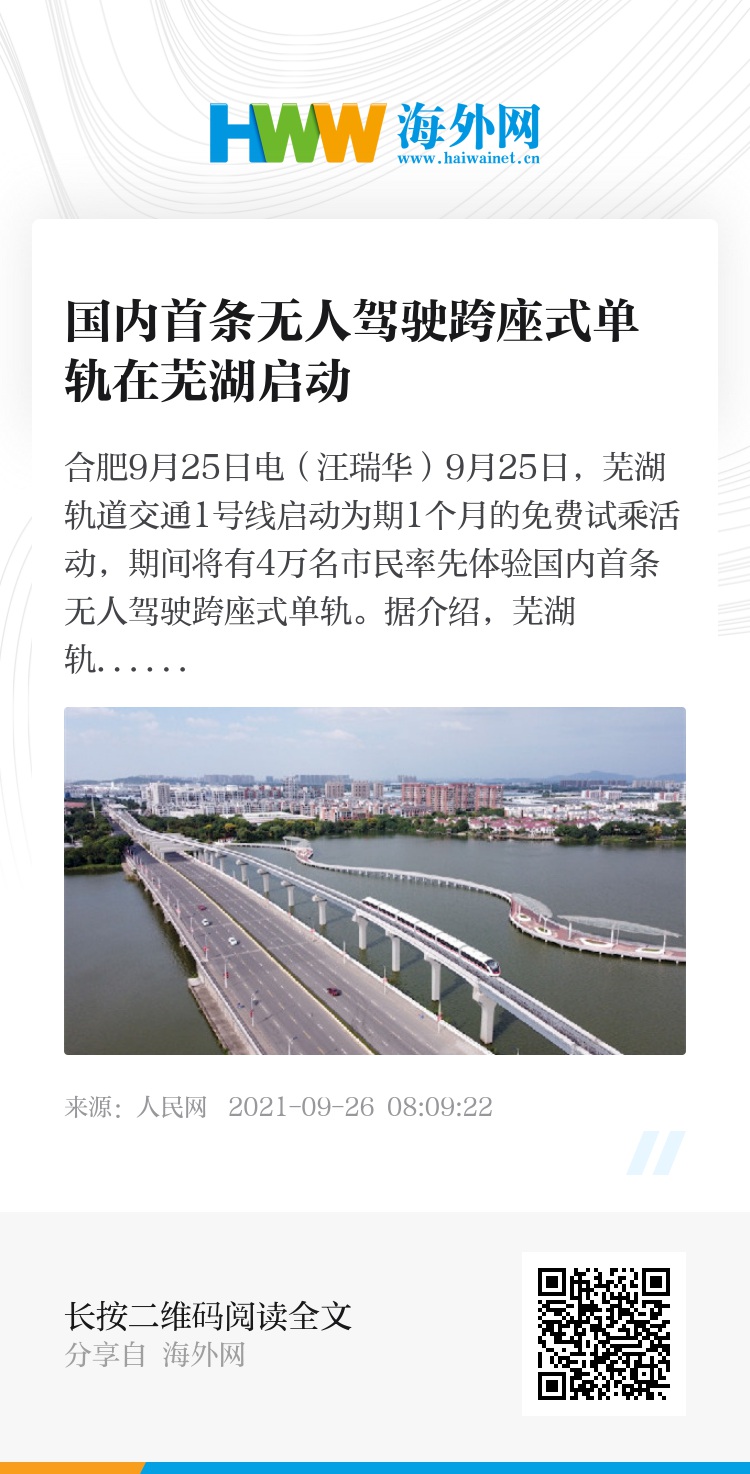 HWW 海外网
www.haiwainet.cn

国内首条无人驾驶跨座式单轨在芜湖启动

合肥9月25日电（汪瑞华）9月25日，芜湖轨道交通1号线启动为期1个月的免费试乘活动，期间将有4万名市民率先体验国内首条无人驾驶跨座式单轨。据介绍，芜湖轨......

来源：人民网 2021-09-26 08:09:22

长按二维码阅读全文
分享自 海外网